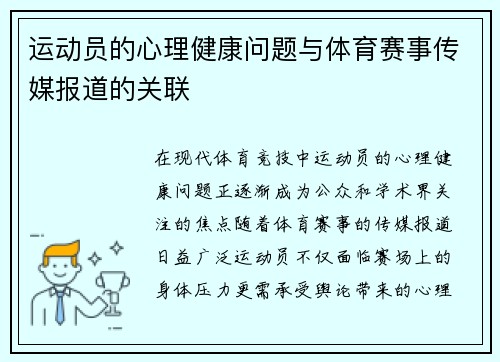 运动员的心理健康问题与体育赛事传媒报道的关联

在现代体育竞技中运动员的心理健康问题正逐渐成为公众和学术界关注的焦点随着体育赛事的传媒报道日益广泛运动员不仅面临赛场上的身体压力更需承受舆论带来的心理